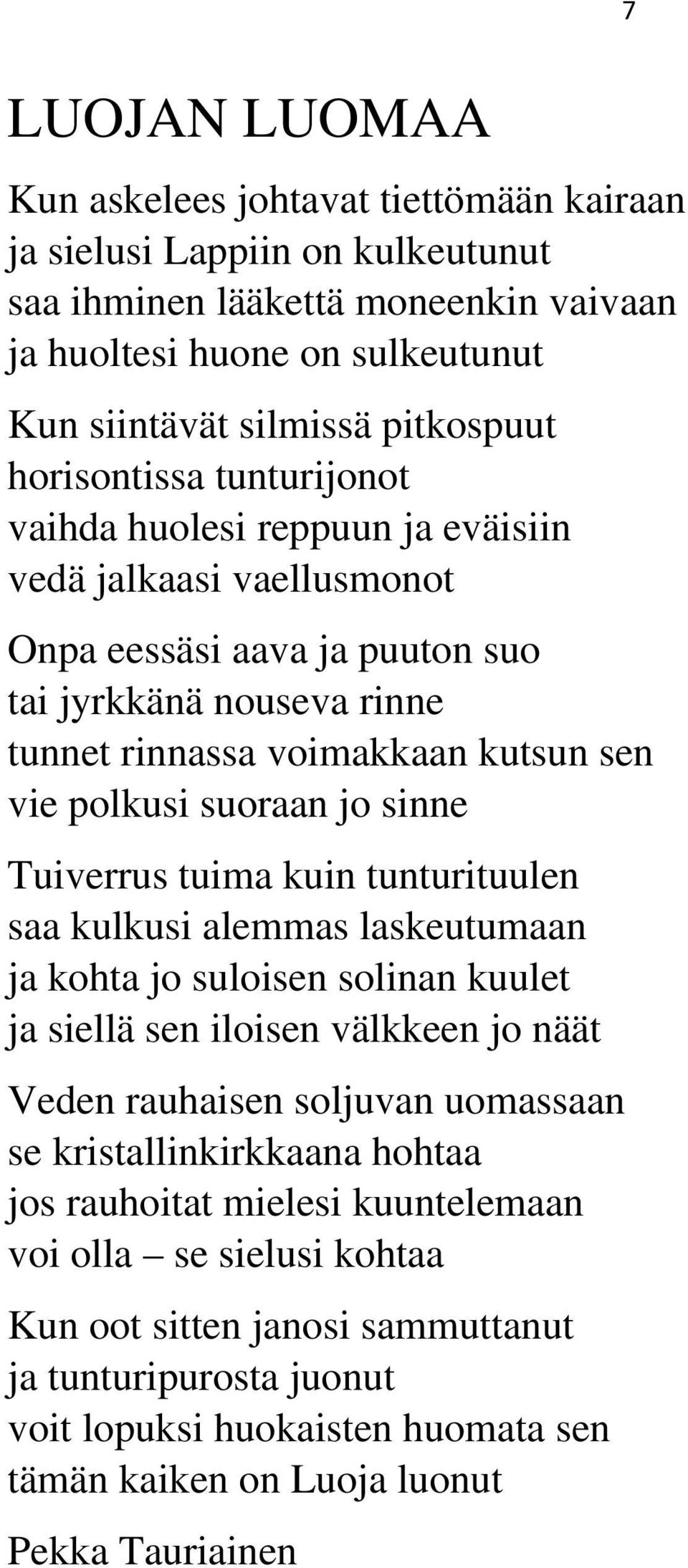 7

LUOJAN LUOMAA

Kun askelees johtavat tiettömään kairaan
ja sielusi Lappiin on kulkeutunut
saa ihminen lääkettä moneenkin vaivaan
ja huoltesi huone on sulkeutunut

Kun siintävät silmissä pitkospuut
horisontissa tunturijonot
vaihda huolesi reppuun ja eväisiin
vedä jalkaasi vaellusmonot

Onpa eessäsi aava ja puuton suo
tai jyrkkänä nouseva rinne
tunnet rinnassa voimakkaan kutsun sen
vie polkusi suoraan jo sinne

Tuiverrus tuima kuin tunturituulen
saa kulkusi alemmas laskeutumaan
ja kohta jo suloisen solinan kuulet
ja siellä sen iloisen välkkeen jo näät

Veden rauhaisen soljuvan uomassaan
se kristallinkirkkaana hohtaa
jos rauhoitat mielesi kuuntelemaan
voi olla – se sielusi kohtaa

Kun oot sitten janosi sammuttanut
ja tunturipurosta juonut
voit lopuksi huokaisten huomata sen
tämän kaiken on Luoja luonut

Pekka Tauriainen